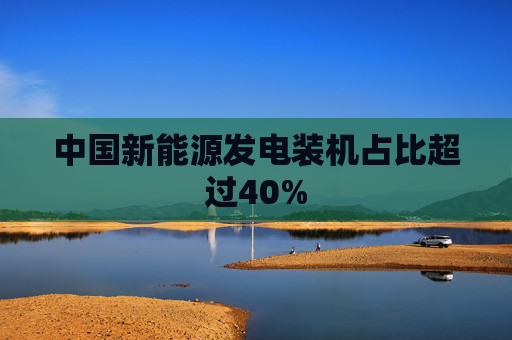 中国新能源发电装机占比超过40%